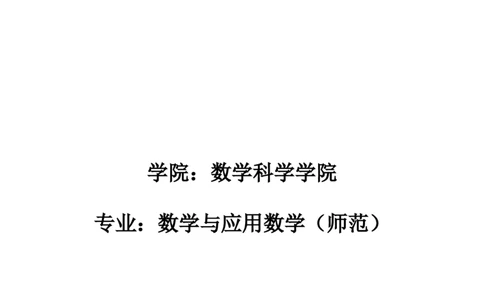 学院：数学科学学院

专业：数学与应用数学（师范）